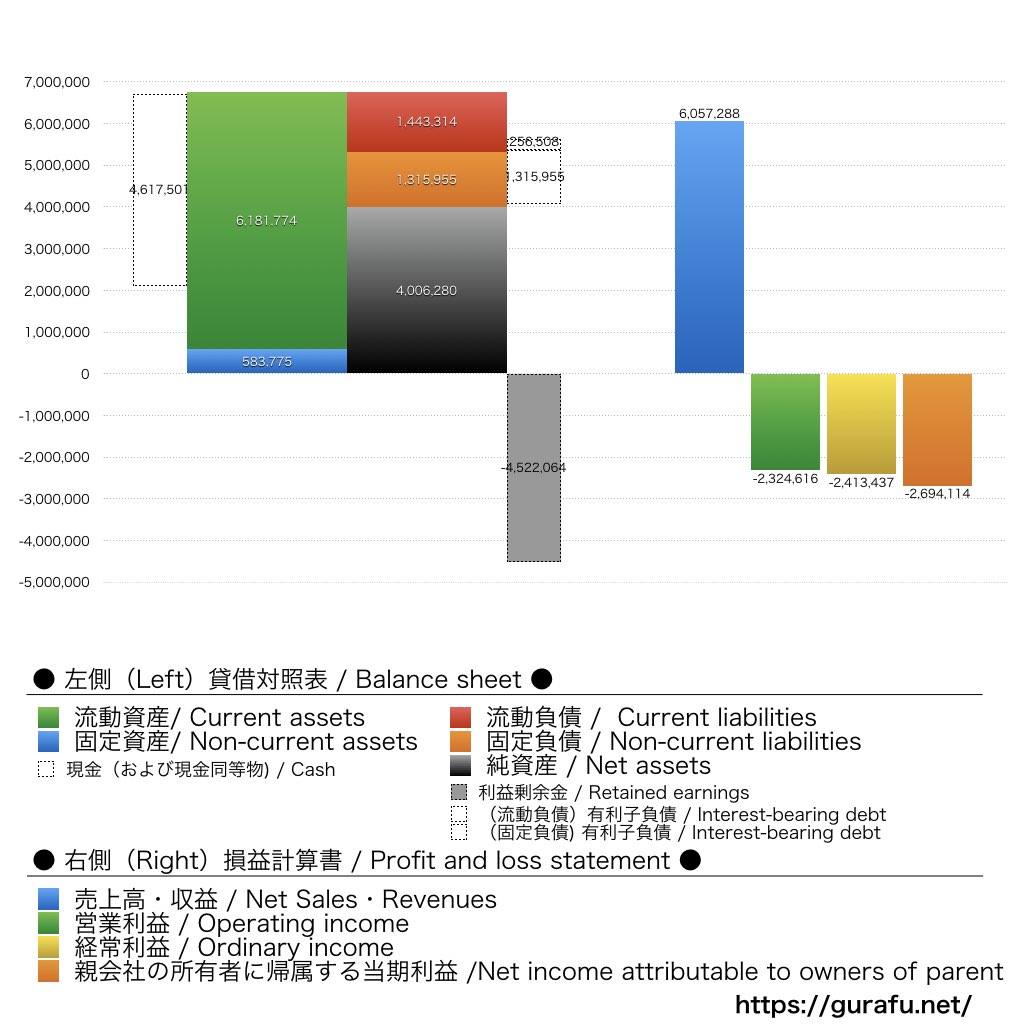 7,000,000
6,000,000
5,000,000
4,000,000
3,000,000
2,000,000
1,000,000
0
-1,000,000
-2,000,000
-3,000,000
-4,000,000
-5,000,000

4,617,501
6,181,774
583,775
1,443,314
1,315,955
4,006,280
256,508
1,315,955
-4,522,064
6,057,288
-2,324,616
-2,413,437
-2,694,114

● 左側（Left）貸借対照表 / Balance sheet ●

流動資産/ Current assets
固定資産/ Non-current assets
現金（および現金同等物) / Cash
流動負債 / Current liabilities
固定負債 / Non-current liabilities
純資産 / Net assets
利益剰余金 / Retained earnings
（流動負債）有利子負債 / Interest-bearing debt
（固定負債) 有利子負債 / Interest-bearing debt

● 右側（Right）損益計算書 / Profit and loss statement ●

売上高・収益 / Net Sales・Revenues
営業利益 / Operating income
経常利益 / Ordinary income
親会社の所有者に帰属する当期利益 /Net income attributable to owners of parent

https://gurafu.net/